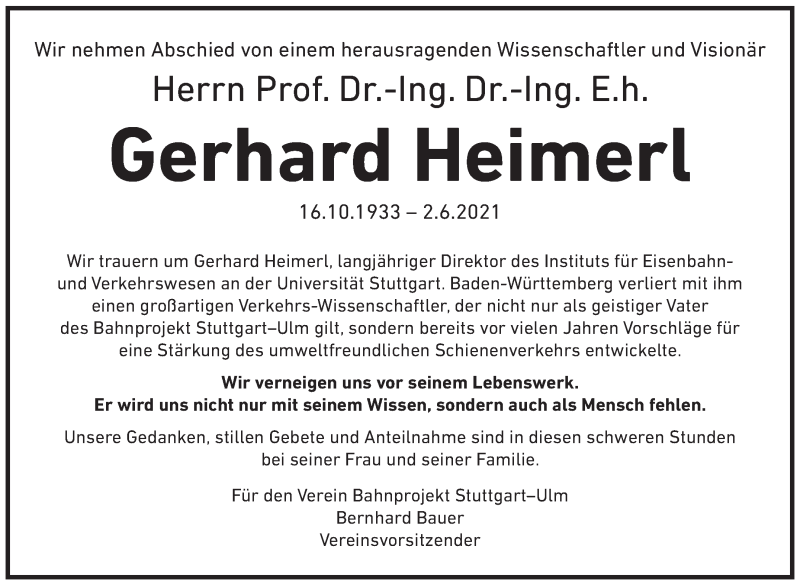 Wir nehmen Abschied von einem herausragenden Wissenschaftler und Visionär

Herrn Prof. Dr.-Ing. Dr.-Ing. E.h.

Gerhard Heimerl

16.10.1933 – 2.6.2021

Wir trauern um Gerhard Heimerl, langjähriger Direktor des Instituts für Eisenbahn- und Verkehrswesen an der Universität Stuttgart. Baden-Württemberg verliert mit ihm einen großartigen Verkehrs-Wissenschaftler, der nicht nur als geistiger Vater des Bahnprojekt Stuttgart–Ulm gilt, sondern bereits vor vielen Jahren Vorschläge für eine Stärkung des umweltfreundlichen Schienenverkehrs entwickelte.

Wir verneigen uns vor seinem Lebenswerk.
Er wird uns nicht nur mit seinem Wissen, sondern auch als Mensch fehlen.

Unsere Gedanken, stillen Gebete und Anteilnahme sind in diesen schweren Stunden bei seiner Frau und seiner Familie.

Für den Verein Bahnprojekt Stuttgart–Ulm
Bernhard Bauer
Vereinsvorsitzender